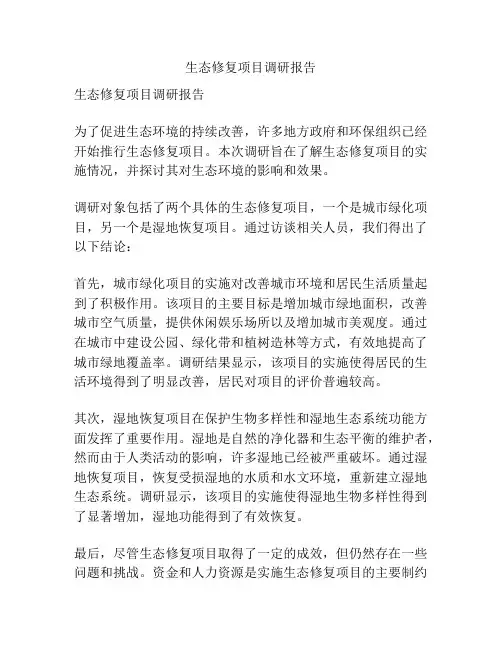 生态修复项目调研报告

生态修复项目调研报告

为了促进生态环境的持续改善，许多地方政府和环保组织已经开始推行生态修复项目。本次调研旨在了解生态修复项目的实施情况，并探讨其对生态环境的影响和效果。

调研对象包括了两个具体的生态修复项目，一个是城市绿化项目，另一个是湿地恢复项目。通过访谈相关人员，我们得出了以下结论：

首先，城市绿化项目的实施对改善城市环境和居民生活质量起到了积极作用。该项目的主要目标是增加城市绿地面积，改善城市空气质量，提供休闲娱乐场所以及增加城市美观度。通过在城市中建设公园、绿化带和植树造林等方式，有效地提高了城市绿地覆盖率。调研结果显示，该项目的实施使得居民的生活环境得到了明显改善，居民对项目的评价普遍较高。

其次，湿地恢复项目在保护生物多样性和湿地生态系统功能方面发挥了重要作用。湿地是自然的净化器和生态平衡的维护者，然而由于人类活动的影响，许多湿地已经被严重破坏。通过湿地恢复项目，恢复受损湿地的水质和水文环境，重新建立湿地生态系统。调研显示，该项目的实施使得湿地生物多样性得到了显著增加，湿地功能得到了有效恢复。

最后，尽管生态修复项目取得了一定的成效，但仍然存在一些问题和挑战。资金和人力资源是实施生态修复项目的主要制约